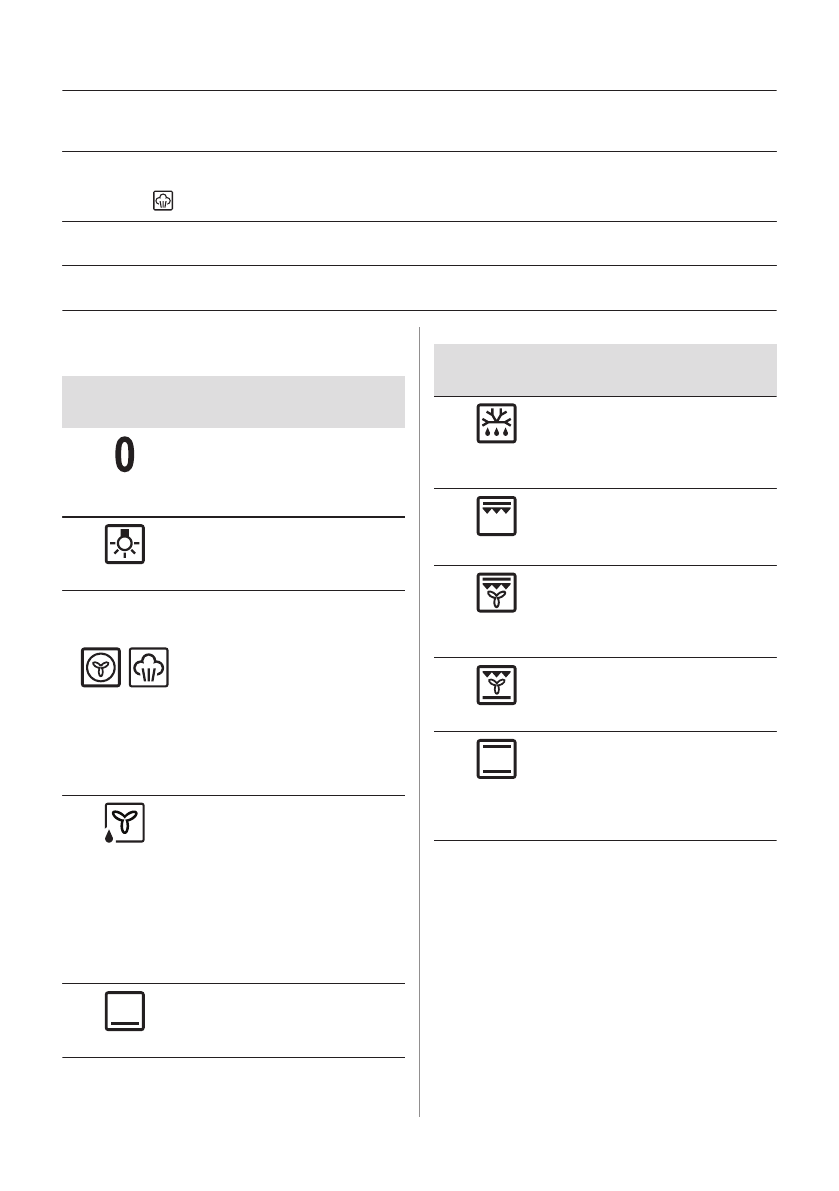 0